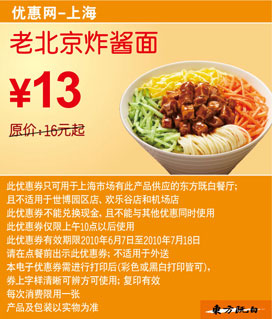 优惠网-上海

老北京炸酱面

¥13

原价：16元起

此优惠券只可用于上海市场有此产品供应的东方既白餐厅；
且不适用于世博园区店、欢乐谷店和机场店
此优惠券不能兑换现金，且不能与其他优惠同时使用
此优惠券仅限上午10点以后使用
此优惠券有效期限2010年6月7日至2010年7月18日
请在点餐前出示此优惠券；不适用于外送
本电子优惠券需进行打印后(彩色或黑白打印皆可)，
券上字样清晰可辨方可使用；复印有效
每次消费限用一张
产品及包装以实物为准

東方既白